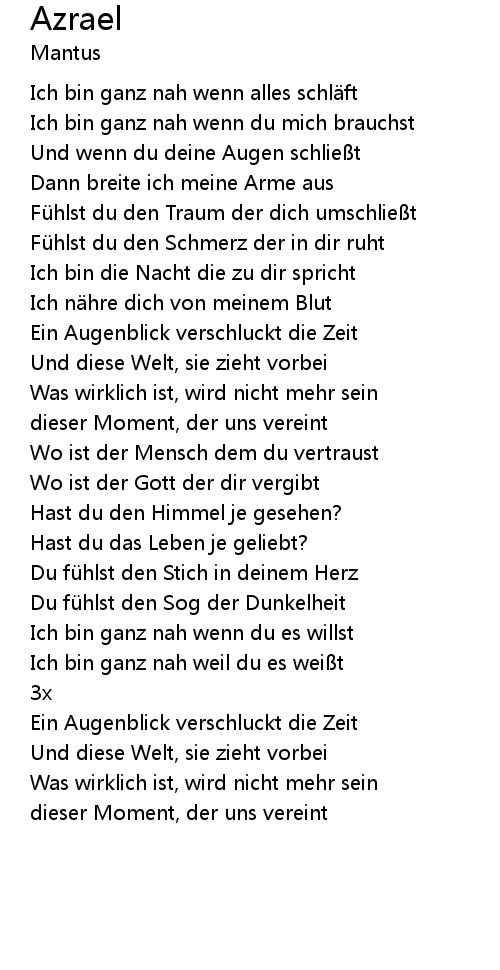 Azrael
Mantus

Ich bin ganz nah wenn alles schläft
Ich bin ganz nah wenn du mich brauchst
Und wenn du deine Augen schließt
Dann breite ich meine Arme aus
Fühlst du den Traum der dich umschließt
Fühlst du den Schmerz der in dir ruht
Ich bin die Nacht die zu dir spricht
Ich nähre dich von meinem Blut
Ein Augenblick verschluckt die Zeit
Und diese Welt, sie zieht vorbei
Was wirklich ist, wird nicht mehr sein
dieser Moment, der uns vereint
Wo ist der Mensch dem du vertraust
Wo ist der Gott der dir vergibt
Hast du den Himmel je gesehen?
Hast du das Leben je geliebt?
Du fühlst den Stich in deinem Herz
Du fühlst den Sog der Dunkelheit
Ich bin ganz nah wenn du es willst
Ich bin ganz nah weil du es weißt
3x
Ein Augenblick verschluckt die Zeit
Und diese Welt, sie zieht vorbei
Was wirklich ist, wird nicht mehr sein
dieser Moment, der uns vereint